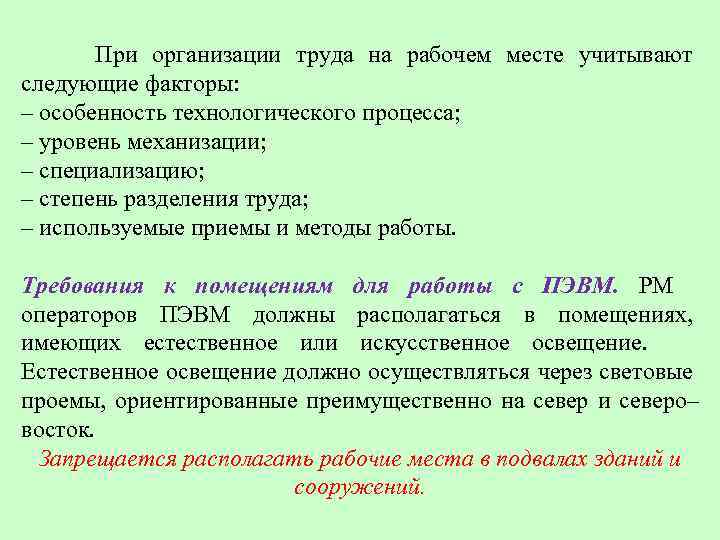 При организации труда на рабочем месте учитывают следующие факторы:
– особенность технологического процесса;
– уровень механизации;
– специализацию;
– степень разделения труда;
– используемые приемы и методы работы.

Требования к помещениям для работы с ПЭВМ. РМ операторов ПЭВМ должны располагаться в помещениях, имеющих естественное или искусственное освещение. Естественное освещение должно осуществляться через световые проемы, ориентированные преимущественно на север и северо–восток.

Запрещается располагать рабочие места в подвалах зданий и сооружений.